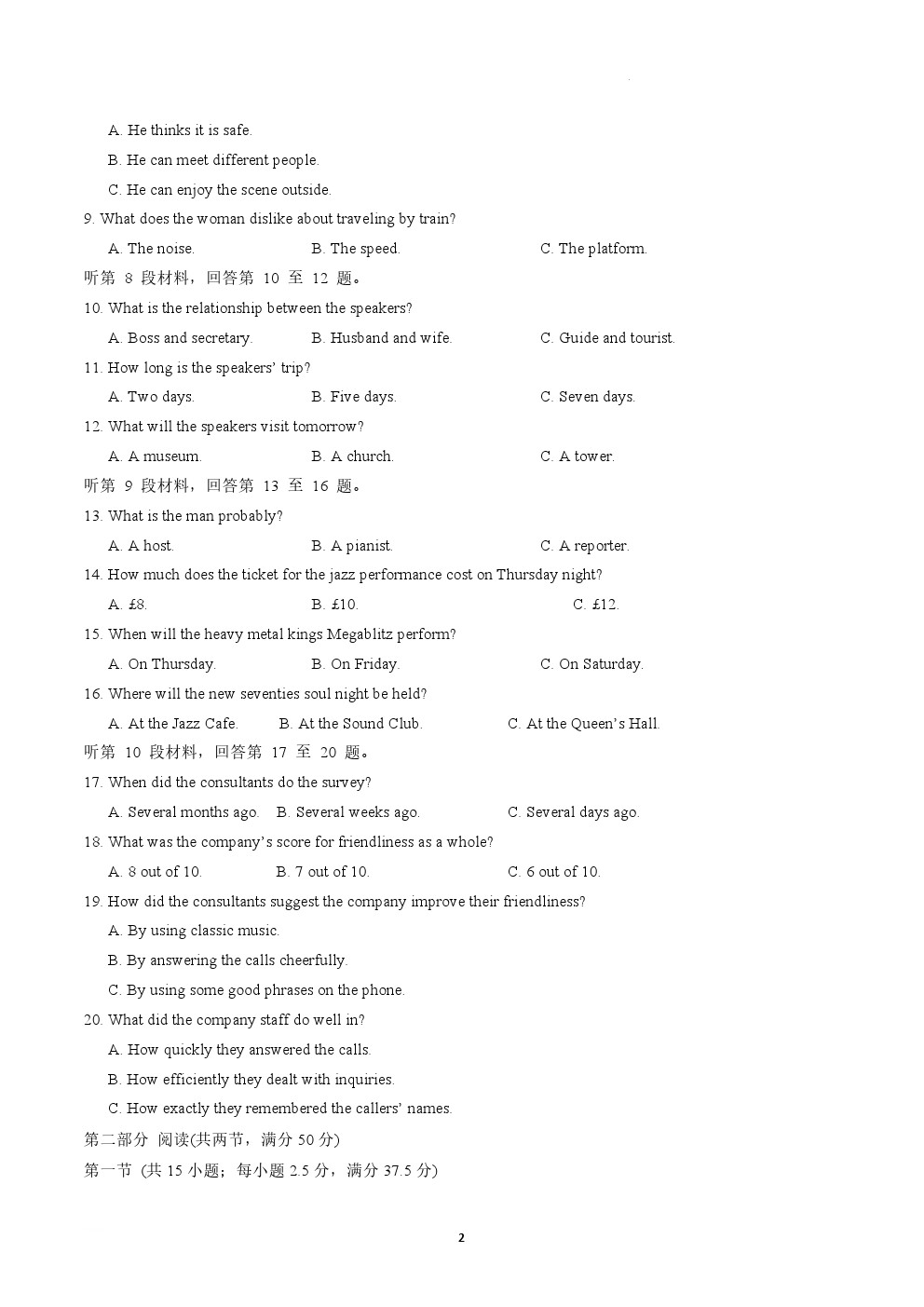 A. He thinks it is safe.

B. He can meet different people.

C. He can enjoy the scene outside.

9. What does the woman dislike about traveling by train?

A. The noise.　　B. The speed.　　C. The platform.

听第 8 段材料，回答第 10 至 12 题。

10. What is the relationship between the speakers?

A. Boss and secretary.　　B. Husband and wife.　　C. Guide and tourist.

11. How long is the speakers' trip?

A. Two days.　　B. Five days.　　C. Seven days.

12. What will the speakers visit tomorrow?

A. A museum.　　B. A church.　　C. A tower.

听第 9 段材料，回答第 13 至 16 题。

13. What is the man probably?

A. A host.　　B. A pianist.　　C. A reporter.

14. How much does the ticket for the jazz performance cost on Thursday night?

A. £8.　　B. £10.　　C. £12.

15. When will the heavy metal kings Megablitz perform?

A. On Thursday.　　B. On Friday.　　C. On Saturday.

16. Where will the new seventies soul night be held?

A. At the Jazz Cafe.　　B. At the Sound Club.　　C. At the Queen's Hall.

听第 10 段材料，回答第 17 至 20 题。

17. When did the consultants do the survey?

A. Several months ago.　　B. Several weeks ago.　　C. Several days ago.

18. What was the company's score for friendliness as a whole?

A. 8 out of 10.　　B. 7 out of 10.　　C. 6 out of 10.

19. How did the consultants suggest the company improve their friendliness?

A. By using classic music.

B. By answering the calls cheerfully.

C. By using some good phrases on the phone.

20. What did the company staff do well in?

A. How quickly they answered the calls.

B. How efficiently they dealt with inquiries.

C. How exactly they remembered the callers' names.

第二部分 阅读(共两节，满分 50 分)

第一节 (共 15 小题；每小题 2.5 分，满分 37.5 分)

2